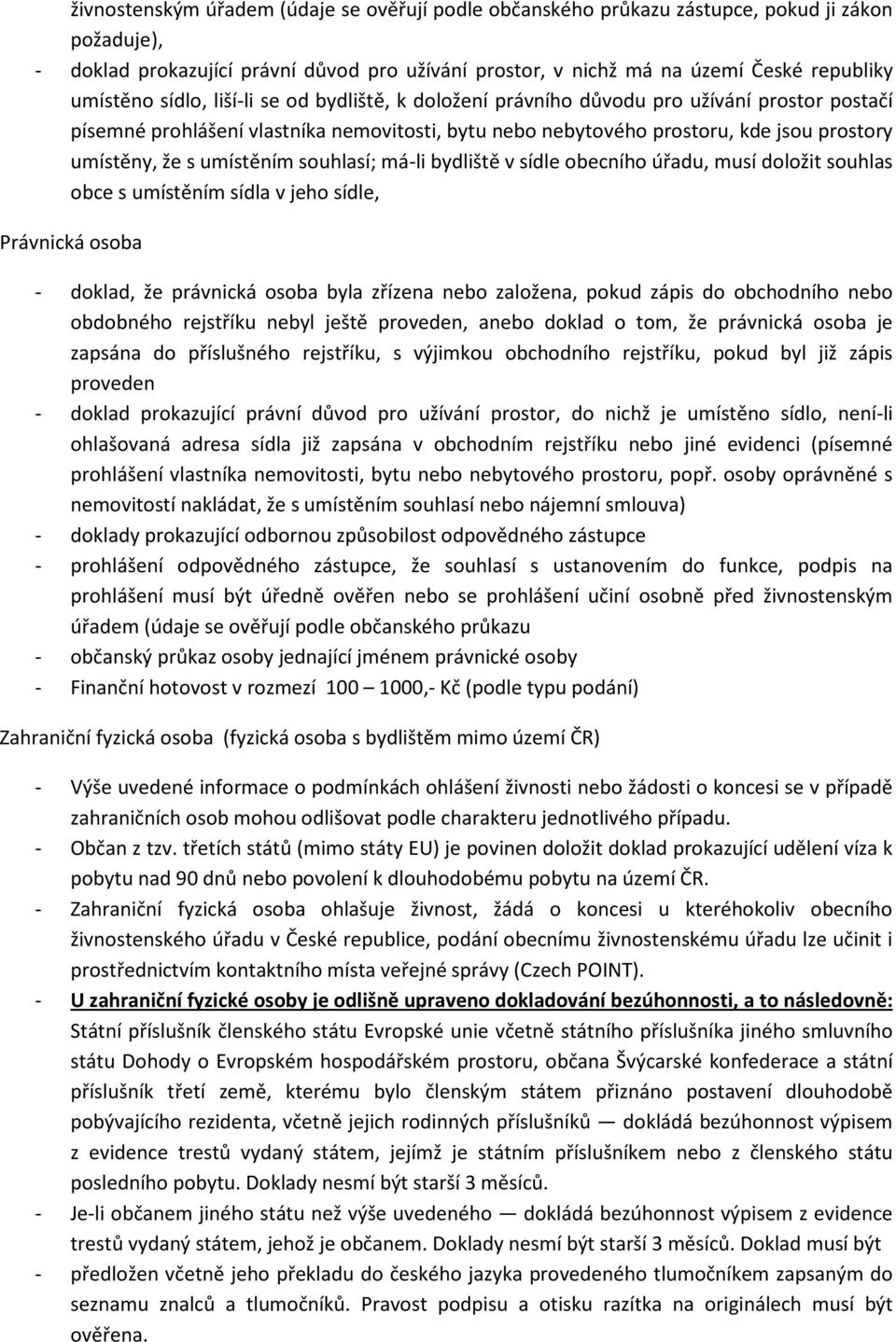 živnostenským úřadem (údaje se ověřují podle občanského průkazu zástupce, pokud ji zákon požaduje),
- doklad prokazující právní důvod pro užívání prostor, v nichž má na území České republiky umístěno sídlo, liší-li se od bydliště, k doložení právního důvodu pro užívání prostor postačí písemné prohlášení vlastníka nemovitosti, bytu nebo nebytového prostoru, kde jsou prostory umístěny, že s umístěním souhlasí; má-li bydliště v sídle obecního úřadu, musí doložit souhlas obce s umístěním sídla v jeho sídle,

Právnická osoba

- doklad, že právnická osoba byla zřízena nebo založena, pokud zápis do obchodního nebo obdobného rejstříku nebyl ještě proveden, anebo doklad o tom, že právnická osoba je zapsána do příslušného rejstříku, s výjimkou obchodního rejstříku, pokud byl již zápis proveden
- doklad prokazující právní důvod pro užívání prostor, do nichž je umístěno sídlo, není-li ohlašovaná adresa sídla již zapsána v obchodním rejstříku nebo jiné evidenci (písemné prohlášení vlastníka nemovitosti, bytu nebo nebytového prostoru, popř. osoby oprávněné s nemovitostí nakládat, že s umístěním souhlasí nebo nájemní smlouva)
- doklady prokazující odbornou způsobilost odpovědného zástupce
- prohlášení odpovědného zástupce, že souhlasí s ustanovením do funkce, podpis na prohlášení musí být úředně ověřen nebo se prohlášení učiní osobně před živnostenským úřadem (údaje se ověřují podle občanského průkazu
- občanský průkaz osoby jednající jménem právnické osoby
- Finanční hotovost v rozmezí 100 – 1000,- Kč (podle typu podání)

Zahraniční fyzická osoba (fyzická osoba s bydlištěm mimo území ČR)

- Výše uvedené informace o podmínkách ohlášení živnosti nebo žádosti o koncesi se v případě zahraničních osob mohou odlišovat podle charakteru jednotlivého případu.
- Občan z tzv. třetích států (mimo státy EU) je povinen doložit doklad prokazující udělení víza k pobytu nad 90 dnů nebo povolení k dlouhodobému pobytu na území ČR.
- Zahraniční fyzická osoba ohlašuje živnost, žádá o koncesi u kteréhokoliv obecního živnostenského úřadu v České republice, podání obecnímu živnostenskému úřadu lze učinit i prostřednictvím kontaktního místa veřejné správy (Czech POINT).
- U zahraniční fyzické osoby je odlišně upraveno dokladování bezúhonnosti, a to následovně: Státní příslušník členského státu Evropské unie včetně státního příslušníka jiného smluvního státu Dohody o Evropském hospodářském prostoru, občana Švýcarské konfederace a státní příslušník třetí země, kterému bylo členským státem přiznáno postavení dlouhodobě pobývajícího rezidenta, včetně jejich rodinných příslušníků — dokládá bezúhonnost výpisem z evidence trestů vydaný státem, jejímž je státním příslušníkem nebo z členského státu posledního pobytu. Doklady nesmí být starší 3 měsíců.
- Je-li občanem jiného státu než výše uvedeného — dokládá bezúhonnost výpisem z evidence trestů vydaný státem, jehož je občanem. Doklady nesmí být starší 3 měsíců. Doklad musí být
- předložen včetně jeho překladu do českého jazyka provedeného tlumočníkem zapsaným do seznamu znalců a tlumočníků. Pravost podpisu a otisku razítka na originálech musí být ověřena.